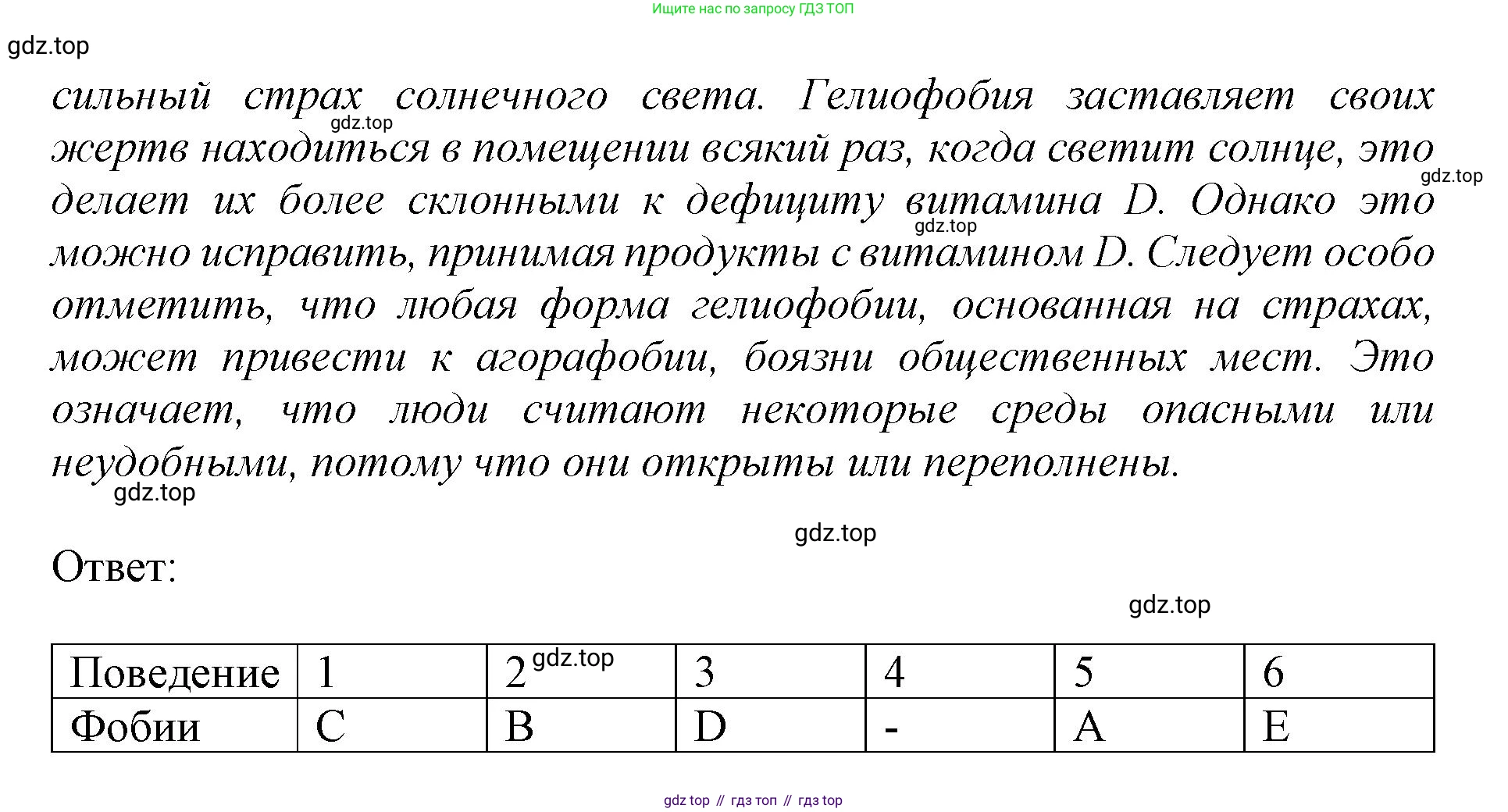 Ищите нас по запросу ГДЗ ТОП

gdz.top

сильный страх солнечного света. Гелиофобия заставляет своих жертв находиться в помещении всякий раз, когда светит солнце, это делает их более склонными к дефициту витамина D. Однако это можно исправить, принимая продукты с витамином D. Следует особо отметить, что любая форма гелиофобии, основанная на страхах, может привести к агорафобии, боязни общественных мест. Это означает, что люди считают некоторые среды опасными или неудобными, потому что они открыты или переполнены.

gdz.top gdz.top gdz.top gdz.top gdz.top

Ответ:

gdz.top

| Поведение | 1 | 2 gdz.top | 3 | 4 | 5 | 6 |
|---|---|---|---|---|---|---|
| Фобии | C | B | D | - | A | E |

gdz top // гдз топ // гдз top